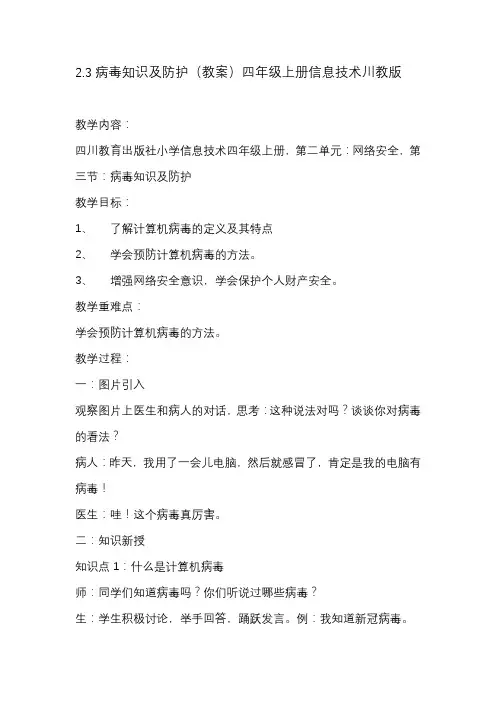 2.3 病毒知识及防护（教案）四年级上册信息技术川教版

教学内容：

四川教育出版社小学信息技术四年级上册，第二单元：网络安全，第三节：病毒知识及防护

教学目标：

1、 了解计算机病毒的定义及其特点

2、 学会预防计算机病毒的方法。

3、 增强网络安全意识，学会保护个人财产安全。

教学重难点：

学会预防计算机病毒的方法。

教学过程：

一：图片引入

观察图片上医生和病人的对话，思考：这种说法对吗？谈谈你对病毒的看法？

病人：昨天，我用了一会儿电脑，然后就感冒了，肯定是我的电脑有病毒！

医生：哇！这个病毒真厉害。

二：知识新授

知识点 1：什么是计算机病毒

师：同学们知道病毒吗？你们听说过哪些病毒？

生：学生积极讨论，举手回答，踊跃发言。例：我知道新冠病毒。